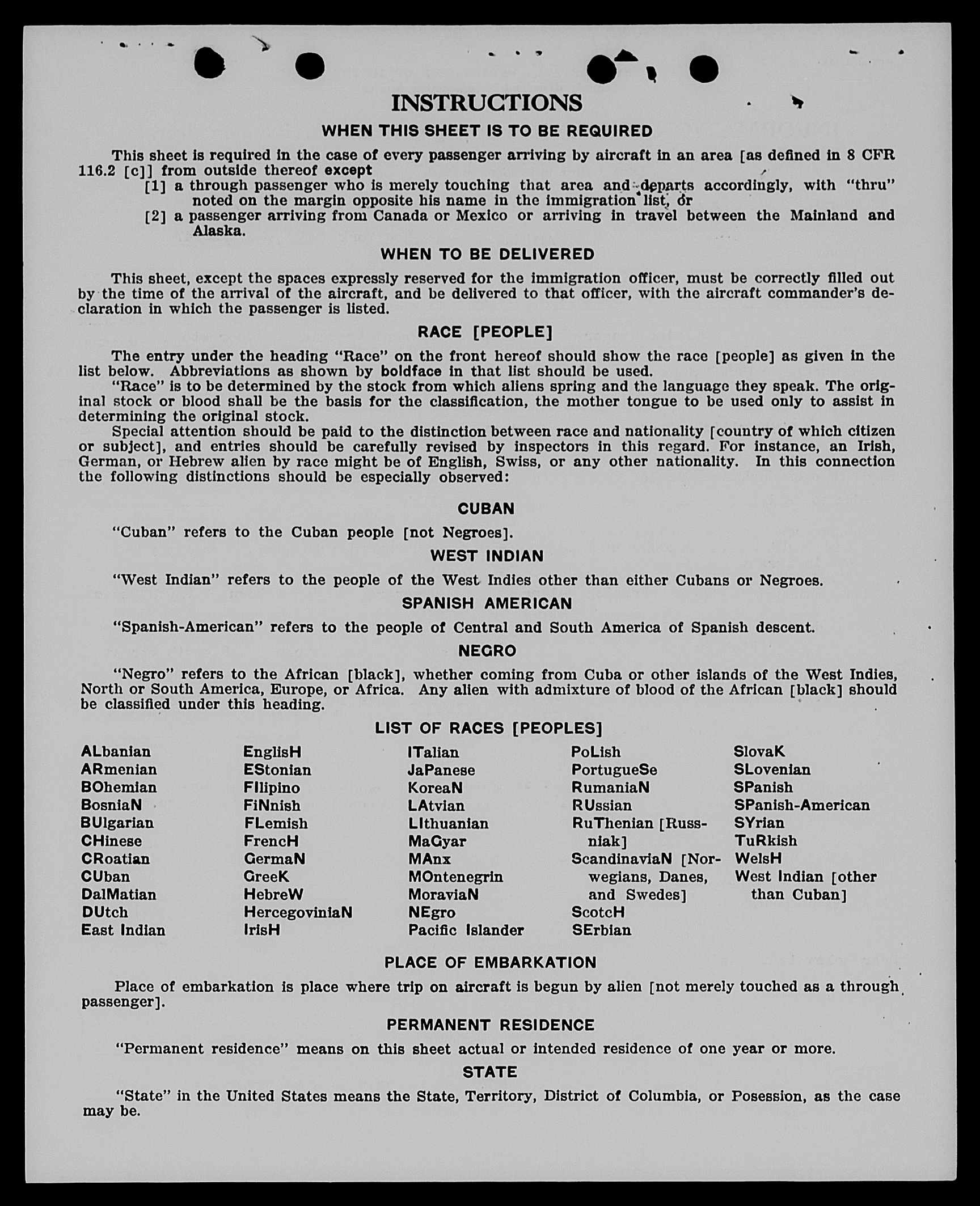 INSTRUCTIONS

WHEN THIS SHEET IS TO BE REQUIRED

This sheet is required in the case of every passenger arriving by aircraft in an area [as defined in 8 CFR 116.2 [c]] from outside thereof except

[1] a through passenger who is merely touching that area and departs accordingly, with "thru" noted on the margin opposite his name in the immigration list, or

[2] a passenger arriving from Canada or Mexico or arriving in travel between the Mainland and Alaska.

WHEN TO BE DELIVERED

This sheet, except the spaces expressly reserved for the immigration officer, must be correctly filled out by the time of the arrival of the aircraft, and be delivered to that officer, with the aircraft commander's declaration in which the passenger is listed.

RACE [PEOPLE]

The entry under the heading "Race" on the front hereof should show the race [people] as given in the list below. Abbreviations as shown by boldface in that list should be used.

"Race" is to be determined by the stock from which aliens spring and the language they speak. The original stock or blood shall be the basis for the classification, the mother tongue to be used only to assist in determining the original stock.

Special attention should be paid to the distinction between race and nationality [country of which citizen or subject], and entries should be carefully revised by inspectors in this regard. For instance, an Irish, German, or Hebrew alien by race might be of English, Swiss, or any other nationality. In this connection the following distinctions should be especially observed:

CUBAN

"Cuban" refers to the Cuban people [not Negroes].

WEST INDIAN

"West Indian" refers to the people of the West Indies other than either Cubans or Negroes.

SPANISH AMERICAN

"Spanish-American" refers to the people of Central and South America of Spanish descent.

NEGRO

"Negro" refers to the African [black], whether coming from Cuba or other islands of the West Indies, North or South America, Europe, or Africa. Any alien with admixture of blood of the African [black] should be classified under this heading.

LIST OF RACES [PEOPLES]

ALbanian
ARmenian
BOhemian
BosniaN
BUlgarian
CHinese
CRoatian
CUban
DalMatian
DUtch
East Indian

EnglisH
EStonian
FIlipino
FiNnish
FLemish
FrencH
GermaN
GreeK
HebreW
HercegoviniaN
IrisH

ITalian
JaPanese
KoreaN
LAtvian
LIthuanian
MaGyar
MAnx
MOntenegrin
MoraviaN
NEgro
Pacific Islander

PoLish
PortugueSe
RumaniaN
RUssian
RuThenian [Russniak]
ScandinaviaN [Norwegians, Danes, and Swedes]
ScotcH
SErbian

SlovaK
SLovenian
SPanish
SPanish-American
SYrian
TuRkish
WelsH
West Indian [other than Cuban]

PLACE OF EMBARKATION

Place of embarkation is place where trip on aircraft is begun by alien [not merely touched as a through passenger].

PERMANENT RESIDENCE

"Permanent residence" means on this sheet actual or intended residence of one year or more.

STATE

"State" in the United States means the State, Territory, District of Columbia, or Posession, as the case may be.